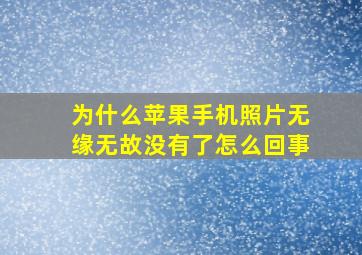 为什么苹果手机照片无缘无故没有了怎么回事